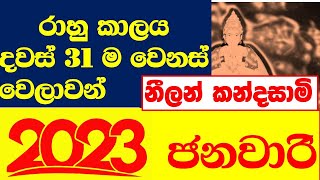 රාහු කාලය
දවස් 31 ම වෙනස්
වෙලාවන්

නීලන් කන්දසාමි

2023 ජනවාරි